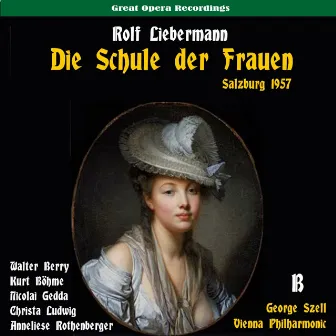 Great Opera Recordings

Rolf Liebermann
Die Schule der Frauen
Salzburg 1957

Walter Berry
Kurt Böhme
Nicolai Gedda
Christa Ludwig
Anneliese Rothenberger

B

George Szell
Vienna Philharmonic